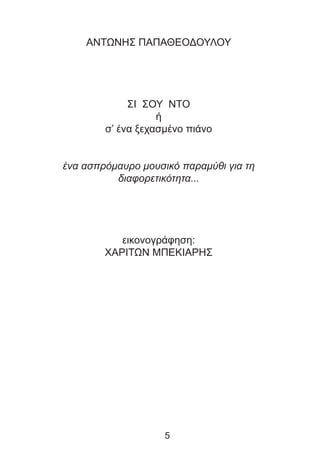 ΑΝΤΩΝΗΣ ΠΑΠΑΘΕΟΔΟΥΛΟΥ

ΣΙ ΣΟΥ ΝΤΟ
ή
σ' ένα ξεχασμένο πιάνο

ένα ασπρόμαυρο μουσικό παραμύθι για τη διαφορετικότητα...

εικονογράφηση:
ΧΑΡΙΤΩΝ ΜΠΕΚΙΑΡΗΣ

5